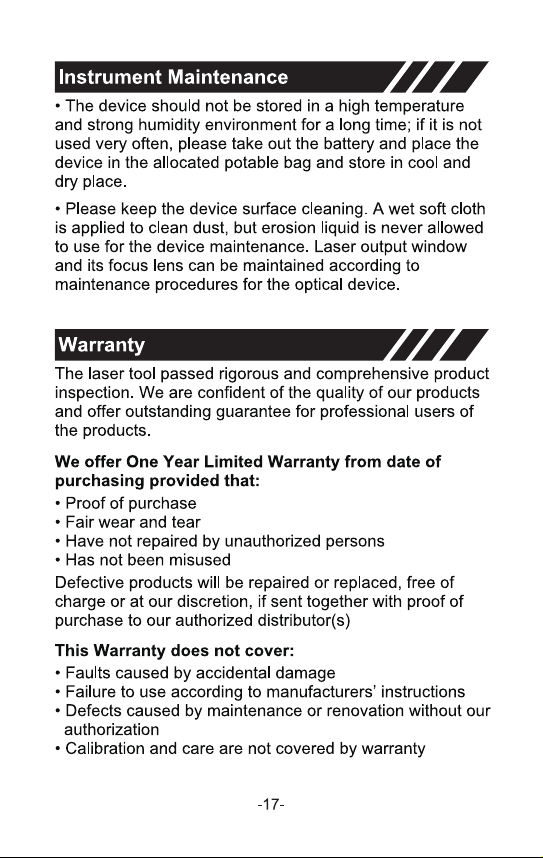 Instrument Maintenance

• The device should not be stored in a high temperature and strong humidity environment for a long time; if it is not used very often, please take out the battery and place the device in the allocated potable bag and store in cool and dry place.

• Please keep the device surface cleaning. A wet soft cloth is applied to clean dust, but erosion liquid is never allowed to use for the device maintenance. Laser output window and its focus lens can be maintained according to maintenance procedures for the optical device.

Warranty

The laser tool passed rigorous and comprehensive product inspection. We are confident of the quality of our products and offer outstanding guarantee for professional users of the products.

We offer One Year Limited Warranty from date of purchasing provided that:
• Proof of purchase
• Fair wear and tear
• Have not repaired by unauthorized persons
• Has not been misused
Defective products will be repaired or replaced, free of charge or at our discretion, if sent together with proof of purchase to our authorized distributor(s)

This Warranty does not cover:
• Faults caused by accidental damage
• Failure to use according to manufacturers' instructions
• Defects caused by maintenance or renovation without our authorization
• Calibration and care are not covered by warranty

-17-